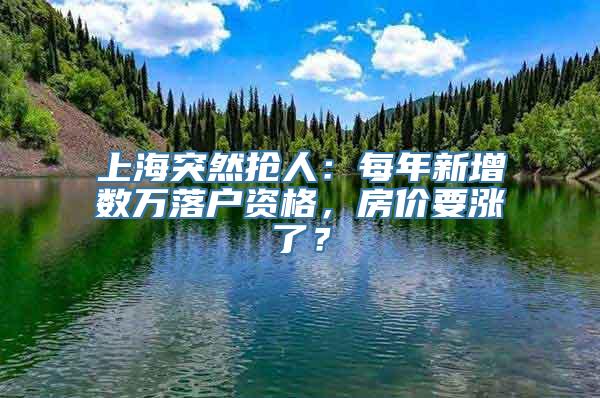 上海突然抢人：每年新增数万落户资格，房价要涨了？